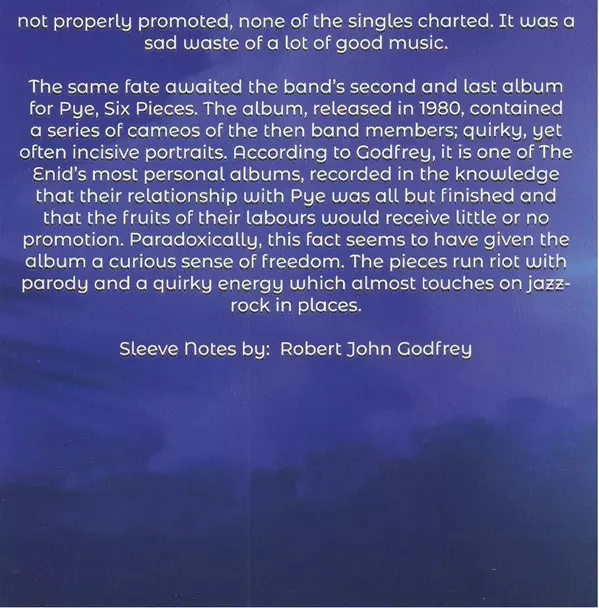 not properly promoted, none of the singles charted. It was a sad waste of a lot of good music.

The same fate awaited the band's second and last album for Pye, Six Pieces. The album, released in 1980, contained a series of cameos of the then band members; quirky, yet often incisive portraits. According to Godfrey, it is one of The Enid's most personal albums, recorded in the knowledge that their relationship with Pye was all but finished and that the fruits of their labours would receive little or no promotion. Paradoxically, this fact seems to have given the album a curious sense of freedom. The pieces run riot with parody and a quirky energy which almost touches on jazz-rock in places.

Sleeve Notes by: Robert John Godfrey